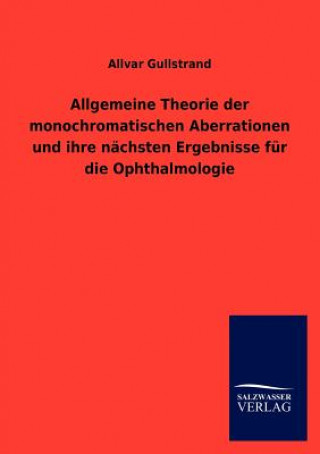 Allvar Gullstrand

Allgemeine Theorie der monochromatischen Aberrationen und ihre nächsten Ergebnisse für die Ophthalmologie

SALZWASSER
VERLAG